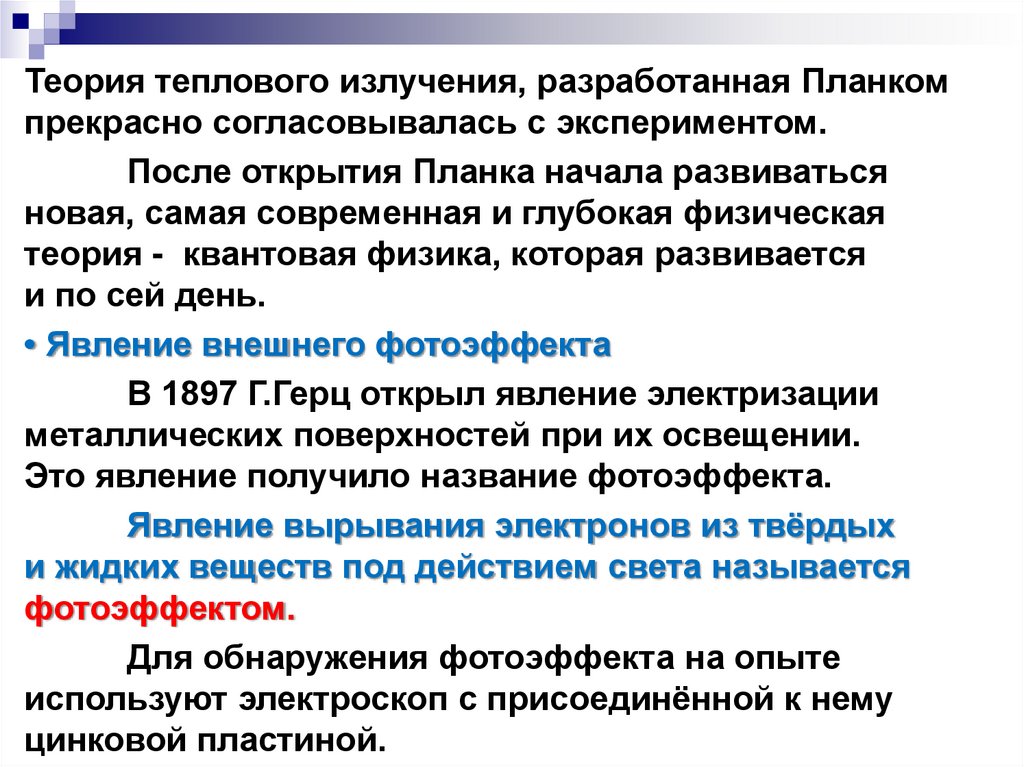 Теория теплового излучения, разработанная Планком прекрасно согласовывалась с экспериментом.

После открытия Планка начала развиваться новая, самая современная и глубокая физическая теория - квантовая физика, которая развивается и по сей день.

• Явление внешнего фотоэффекта

В 1897 Г.Герц открыл явление электризации металлических поверхностей при их освещении. Это явление получило название фотоэффекта.

Явление вырывания электронов из твёрдых и жидких веществ под действием света называется фотоэффектом.

Для обнаружения фотоэффекта на опыте используют электроскоп с присоединённой к нему цинковой пластиной.